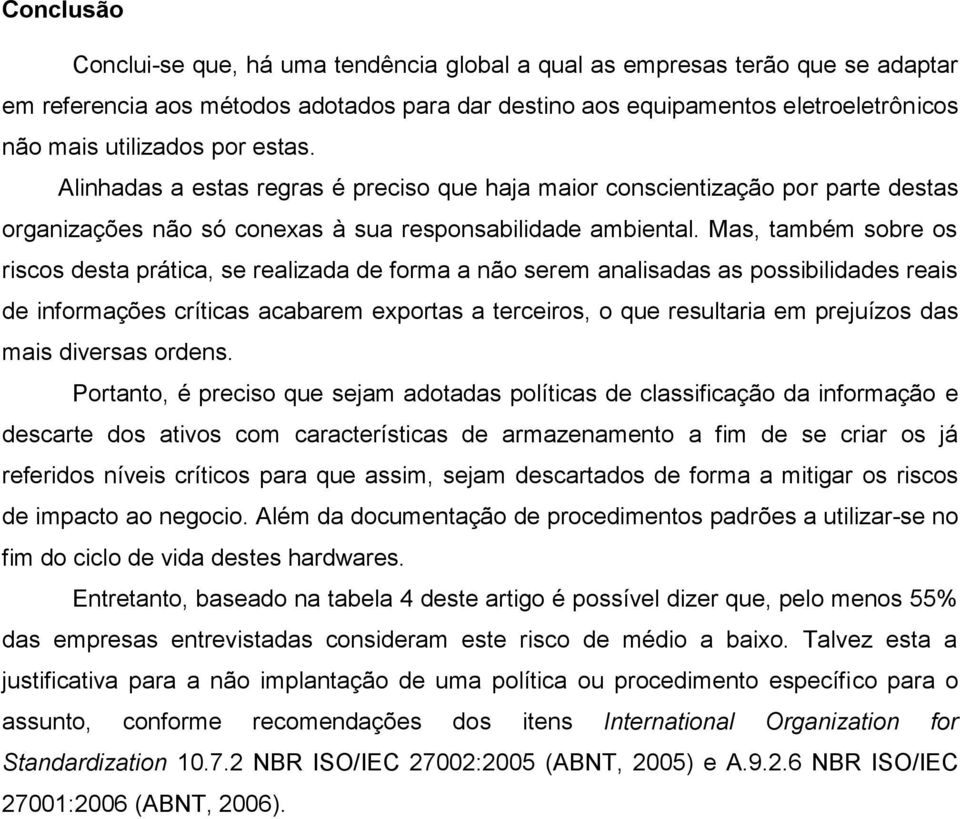 Conclusão

Conclui-se que, há uma tendência global a qual as empresas terão que se adaptar em referencia aos métodos adotados para dar destino aos equipamentos eletroeletrônicos não mais utilizados por estas.

Alinhadas a estas regras é preciso que haja maior conscientização por parte destas organizações não só conexas à sua responsabilidade ambiental. Mas, também sobre os riscos desta prática, se realizada de forma a não serem analisadas as possibilidades reais de informações críticas acabarem exportas a terceiros, o que resultaria em prejuízos das mais diversas ordens.

Portanto, é preciso que sejam adotadas políticas de classificação da informação e descarte dos ativos com características de armazenamento a fim de se criar os já referidos níveis críticos para que assim, sejam descartados de forma a mitigar os riscos de impacto ao negocio. Além da documentação de procedimentos padrões a utilizar-se no fim do ciclo de vida destes hardwares.

Entretanto, baseado na tabela 4 deste artigo é possível dizer que, pelo menos 55% das empresas entrevistadas consideram este risco de médio a baixo. Talvez esta a justificativa para a não implantação de uma política ou procedimento específico para o assunto, conforme recomendações dos itens International Organization for Standardization 10.7.2 NBR ISO/IEC 27002:2005 (ABNT, 2005) e A.9.2.6 NBR ISO/IEC 27001:2006 (ABNT, 2006).